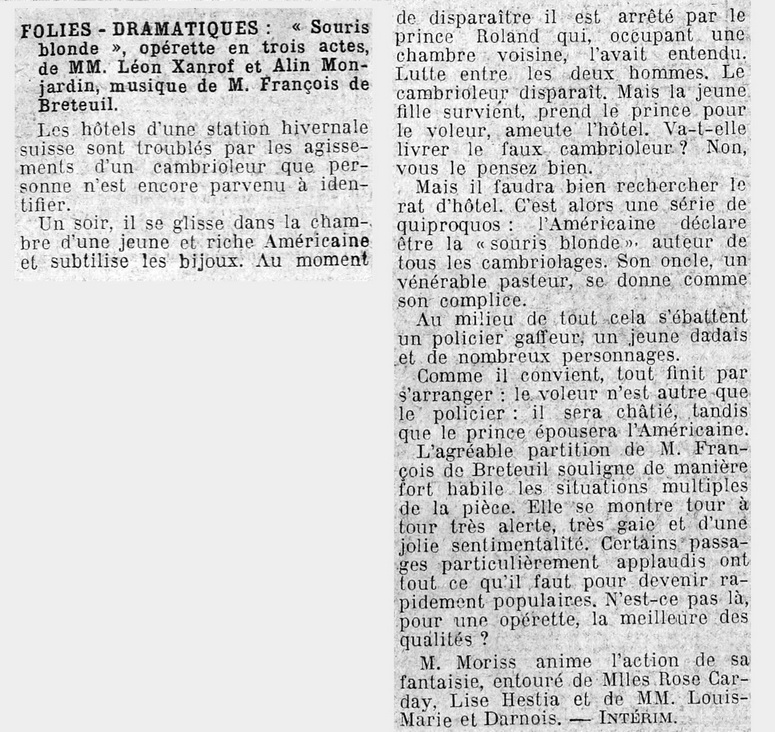 FOLIES - DRAMATIQUES : « Souris blonde », opérette en trois actes, de MM. Léon Xanrof et Alin Monjardin, musique de M. François de Breteuil.

Les hôtels d'une station hivernale suisse sont troublés par les agissements d'un cambrioleur que personne n'est encore parvenu à identifier.

Un soir, il se glisse dans la chambre d'une jeune et riche Américaine et subtilise les bijoux. Au moment de disparaître il est arrêté par le prince Roland qui, occupant une chambre voisine, l'avait entendu. Lutte entre les deux hommes. Le cambrioleur disparaît. Mais la jeune fille survient, prend le prince pour le voleur, ameute l'hôtel. Va-t-elle livrer le faux cambrioleur ? Non, vous le pensez bien.

Mais il faudra bien rechercher le rat d'hôtel. C'est alors une série de quiproquos : l'Américaine déclare être la « souris blonde », auteur de tous les cambriolages. Son oncle, un vénérable pasteur, se donne comme son complice.

Au milieu de tout cela s'ébattent un policier gaffeur, un jeune dadais et de nombreux personnages.

Comme il convient, tout finit par s'arranger : le voleur n'est autre que le policier : il sera châtié, tandis que le prince épousera l'Américaine.

L'agréable partition de M. François de Breteuil souligne de manière fort habile les situations multiples de la pièce. Elle se montre tour à tour très alerte, très gaie et d'une jolie sentimentalité. Certains passages particulièrement applaudis ont tout ce qu'il faut pour devenir rapidement populaires. N'est-ce pas là, pour une opérette, la meilleure des qualités ?

M. Moriss anime l'action de sa fantaisie, entouré de Mlles Rose Carday, Lise Hestia et de MM. Louis-Marie et Darnois. — INTÉRIM.